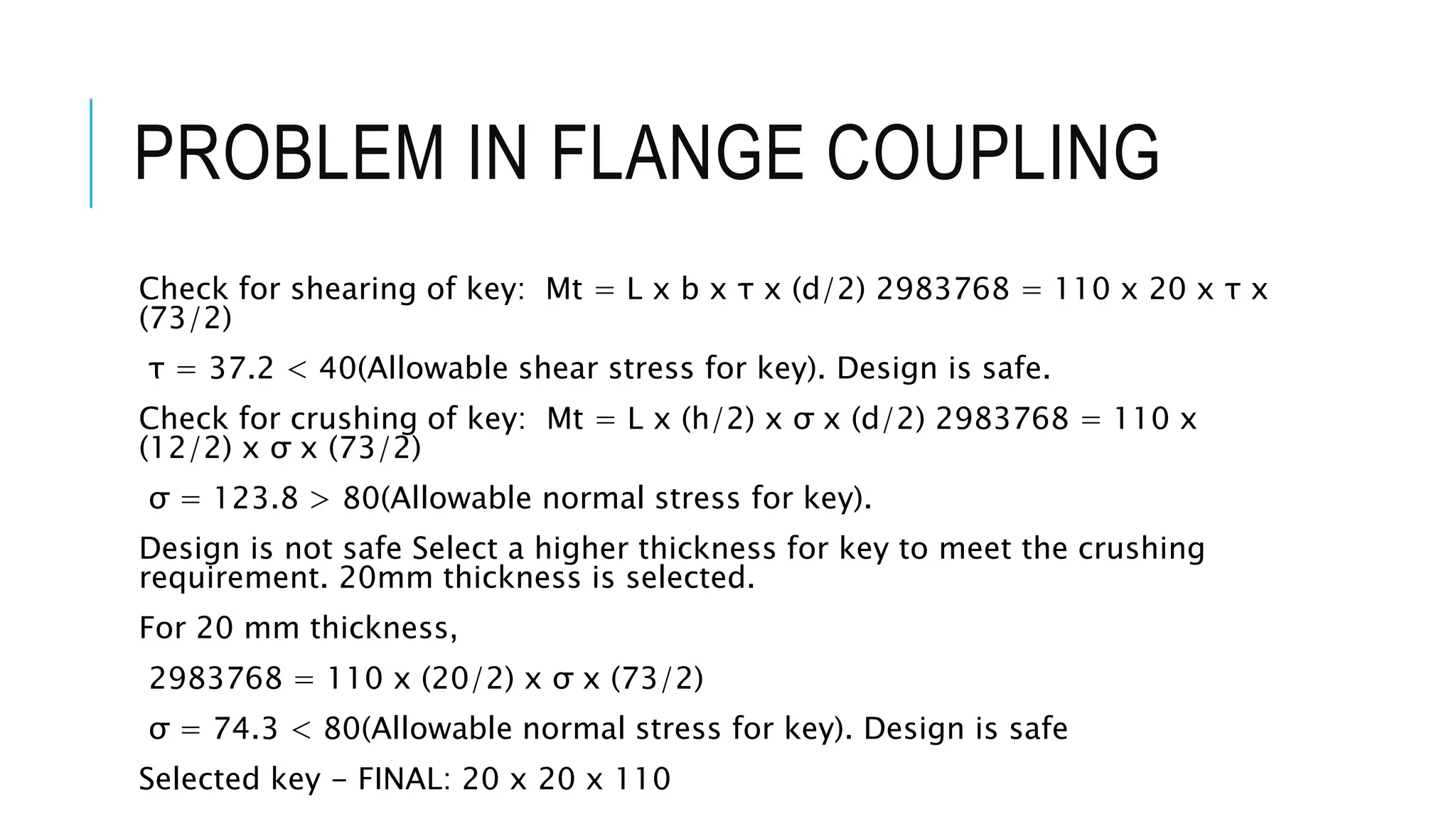 PROBLEM IN FLANGE COUPLING

Check for shearing of key: Mt = L x b x τ x (d/2) 2983768 = 110 x 20 x τ x (73/2)

τ = 37.2 < 40(Allowable shear stress for key). Design is safe.

Check for crushing of key: Mt = L x (h/2) x σ x (d/2) 2983768 = 110 x (12/2) x σ x (73/2)

σ = 123.8 > 80(Allowable normal stress for key).

Design is not safe Select a higher thickness for key to meet the crushing requirement. 20mm thickness is selected.

For 20 mm thickness,

2983768 = 110 x (20/2) x σ x (73/2)

σ = 74.3 < 80(Allowable normal stress for key). Design is safe

Selected key – FINAL: 20 x 20 x 110